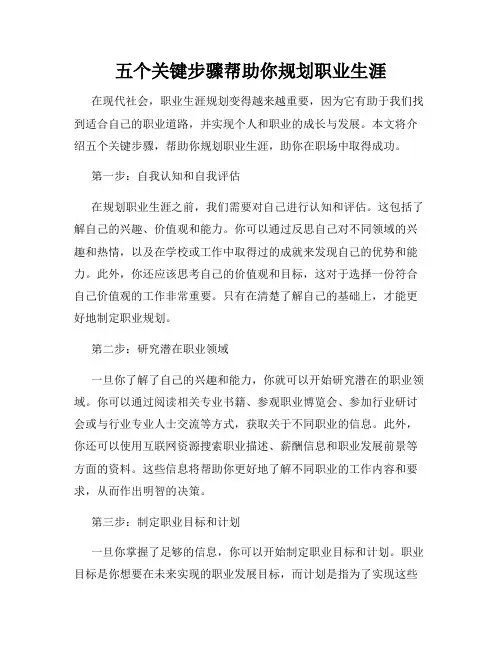 五个关键步骤帮助你规划职业生涯

在现代社会，职业生涯规划变得越来越重要，因为它有助于我们找到适合自己的职业道路，并实现个人和职业的成长与发展。本文将介绍五个关键步骤，帮助你规划职业生涯，助你在职场中取得成功。

第一步：自我认知和自我评估

在规划职业生涯之前，我们需要对自己进行认知和评估。这包括了解自己的兴趣、价值观和能力。你可以通过反思自己对不同领域的兴趣和热情，以及在学校或工作中取得过的成就来发现自己的优势和能力。此外，你还应该思考自己的价值观和目标，这对于选择一份符合自己价值观的工作非常重要。只有在清楚了解自己的基础上，才能更好地制定职业规划。

第二步：研究潜在职业领域

一旦你了解了自己的兴趣和能力，你就可以开始研究潜在的职业领域。你可以通过阅读相关专业书籍、参观职业博览会、参加行业研讨会或与行业专业人士交流等方式，获取关于不同职业的信息。此外，你还可以使用互联网资源搜索职业描述、薪酬信息和职业发展前景等方面的资料。这些信息将帮助你更好地了解不同职业的工作内容和要求，从而作出明智的决策。

第三步：制定职业目标和计划

一旦你掌握了足够的信息，你可以开始制定职业目标和计划。职业目标是你想要在未来实现的职业发展目标，而计划是指为了实现这些